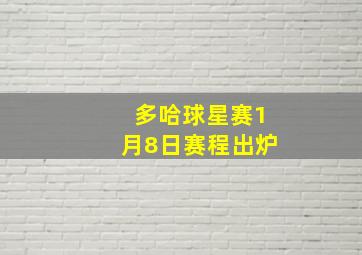 多哈球星赛1月8日赛程出炉